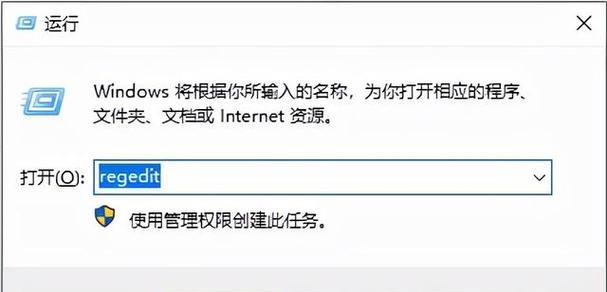 运行

Windows 将根据你所输入的名称，为你打开相应的程序、文件夹、文档或 Internet 资源。

打开(O): regedit

使用管理权限创建此任务。